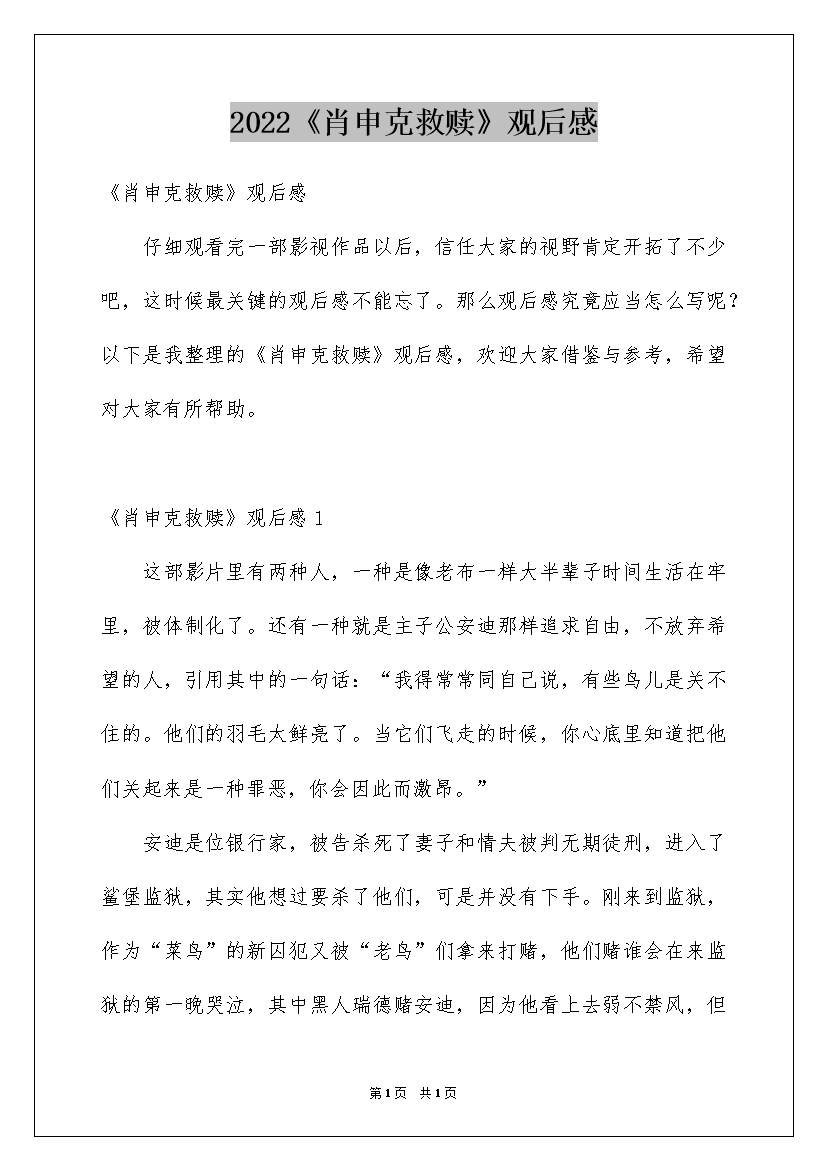 2022《肖申克救赎》观后感

《肖申克救赎》观后感

仔细观看完一部影视作品以后，信任大家的视野肯定开拓了不少吧，这时候最关键的观后感不能忘了。那么观后感究竟应当怎么写呢？以下是我整理的《肖申克救赎》观后感，欢迎大家借鉴与参考，希望对大家有所帮助。

《肖申克救赎》观后感 1

这部影片里有两种人，一种是像老布一样大半辈子时间生活在牢里，被体制化了。还有一种就是主子公安迪那样追求自由，不放弃希望的人，引用其中的一句话：“我得常常同自己说，有些鸟儿是关不住的。他们的羽毛太鲜亮了。当它们飞走的时候，你心底里知道把他们关起来是一种罪恶，你会因此而激昂。”

安迪是位银行家，被告杀死了妻子和情夫被判无期徒刑，进入了鲨堡监狱，其实他想过要杀了他们，可是并没有下手。刚来到监狱，作为“菜鸟”的新囚犯又被“老鸟”们拿来打赌，他们赌谁会在来监狱的第一晚哭泣，其中黑人瑞德赌安迪，因为他看上去弱不禁风，但

第1页 共1页